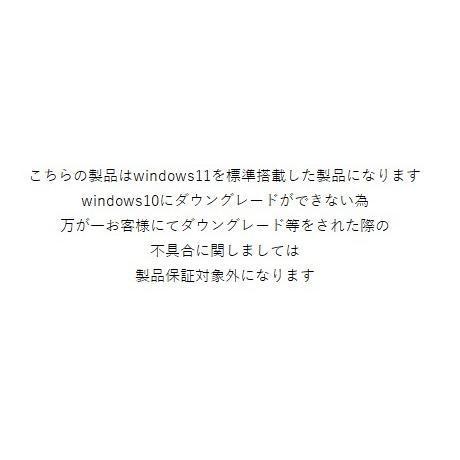 こちらの製品はwindows11を標準搭載した製品になります
windows10にダウングレードができない為
万が一お客様にてダウングレード等をされた際の
不具合に関しましては
製品保証対象外になります